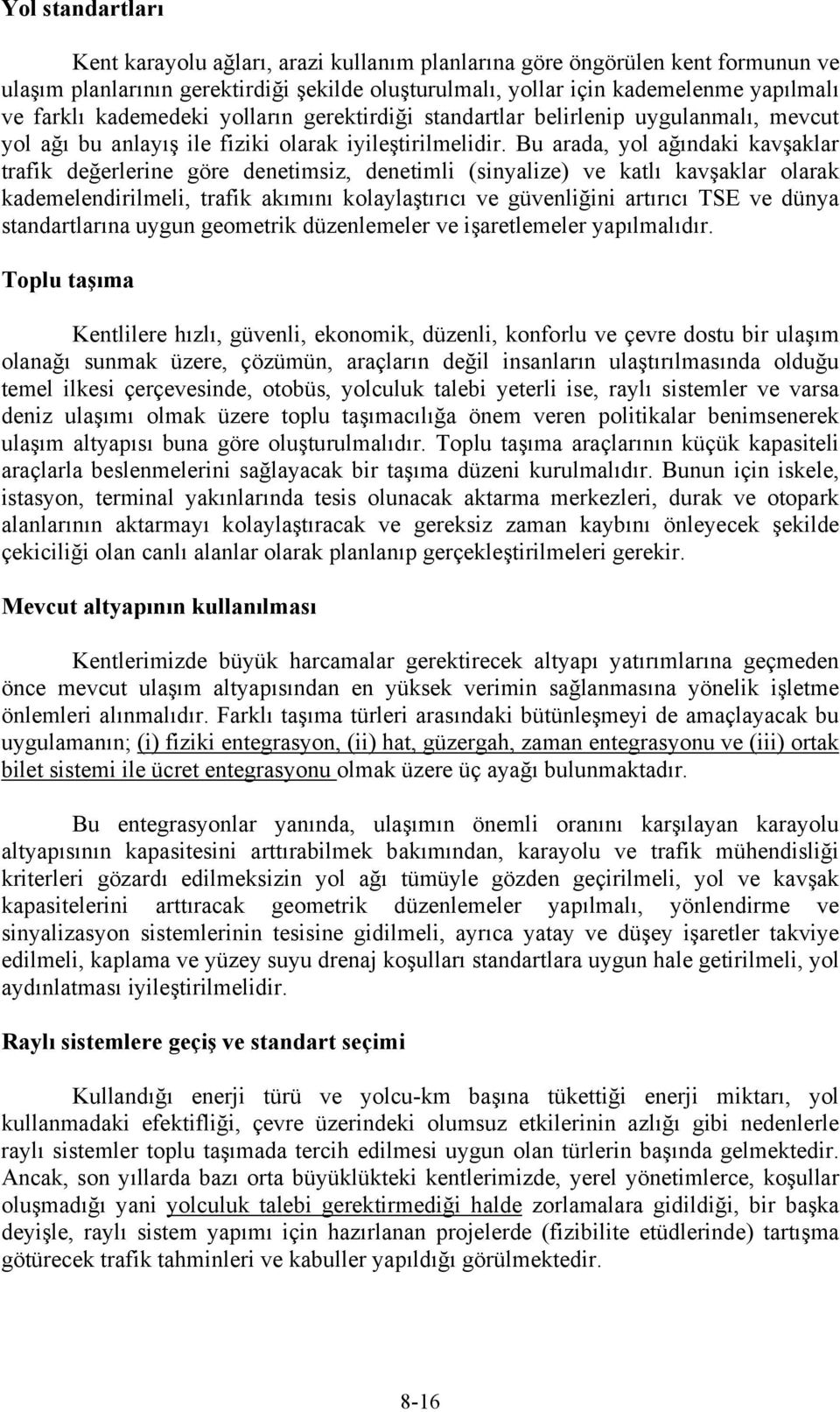 Yol standartları

Kent karayolu ağları, arazi kullanım planlarına göre öngörülen kent formunun ve ulaşım planlarının gerektirdiği şekilde oluşturulmalı, yollar için kademelenme yapılmalı ve farklı kademedeki yolların gerektirdiği standartlar belirlenip uygulanmalı, mevcut yol ağı bu anlayış ile fiziki olarak iyileştirilmelidir. Bu arada, yol ağındaki kavşaklar trafik değerlerine göre denetimsiz, denetimli (sinyalize) ve katlı kavşaklar olarak kademelendirilmeli, trafik akımını kolaylaştırıcı ve güvenliğini artırıcı TSE ve dünya standartlarına uygun geometrik düzenlemeler ve işaretlemeler yapılmalıdır.

Toplu taşıma

Kentlilere hızlı, güvenli, ekonomik, düzenli, konforlu ve çevre dostu bir ulaşım olanağı sunmak üzere, çözümün, araçların değil insanların ulaştırılmasında olduğu temel ilkesi çerçevesinde, otobüs, yolculuk talebi yeterli ise, raylı sistemler ve varsa deniz ulaşımı olmak üzere toplu taşımacılığa önem veren politikalar benimsenerek ulaşım altyapısı buna göre oluşturulmalıdır. Toplu taşıma araçlarının küçük kapasiteli araçlarla beslenmelerini sağlayacak bir taşıma düzeni kurulmalıdır. Bunun için iskele, istasyon, terminal yakınlarında tesis olunacak aktarma merkezleri, durak ve otopark alanlarının aktarmayı kolaylaştıracak ve gereksiz zaman kaybını önleyecek şekilde çekiciliği olan canlı alanlar olarak planlanıp gerçekleştirilmeleri gerekir.

Mevcut altyapının kullanılması

Kentlerimizde büyük harcamalar gerektirecek altyapı yatırımlarına geçmeden önce mevcut ulaşım altyapısından en yüksek verimin sağlanmasına yönelik işletme önlemleri alınmalıdır. Farklı taşıma türleri arasındaki bütünleşmeyi de amaçlayacak bu uygulamanın; (i) fiziki entegrasyon, (ii) hat, güzergah, zaman entegrasyonu ve (iii) ortak bilet sistemi ile ücret entegrasyonu olmak üzere üç ayağı bulunmaktadır.

Bu entegrasyonlar yanında, ulaşımın önemli oranını karşılayan karayolu altyapısının kapasitesini arttırabilmek bakımından, karayolu ve trafik mühendisliği kriterleri gözardı edilmeksizin yol ağı tümüyle gözden geçirilmeli, yol ve kavşak kapasitelerini arttıracak geometrik düzenlemeler yapılmalı, yönlendirme ve sinyalizasyon sistemlerinin tesisine gidilmeli, ayrıca yatay ve düşey işaretler takviye edilmeli, kaplama ve yüzey suyu drenaj koşulları standartlara uygun hale getirilmeli, yol aydınlatması iyileştirilmelidir.

Raylı sistemlere geçiş ve standart seçimi

Kullandığı enerji türü ve yolcu-km başına tükettiği enerji miktarı, yol kullanmadaki efektifliği, çevre üzerindeki olumsuz etkilerinin azlığı gibi nedenlerle raylı sistemler toplu taşımada tercih edilmesi uygun olan türlerin başında gelmektedir. Ancak, son yıllarda bazı orta büyüklükteki kentlerimizde, yerel yönetimlerce, koşullar oluşmadığı yani yolculuk talebi gerektirmediği halde zorlamalara gidildiği, bir başka deyişle, raylı sistem yapımı için hazırlanan projelerde (fizibilite etüdlerinde) tartışma götürecek trafik tahminleri ve kabuller yapıldığı görülmektedir.

8-16